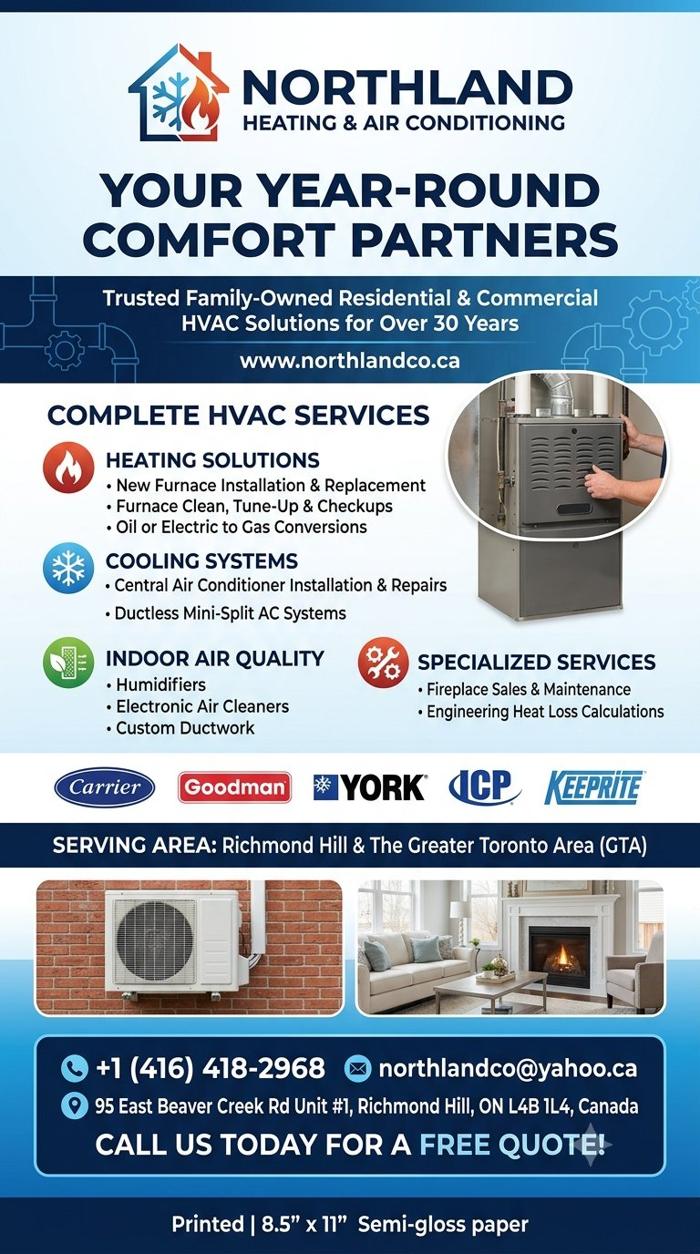 NORTHLAND
HEATING & AIR CONDITIONING

YOUR YEAR-ROUND COMFORT PARTNERS

Trusted Family-Owned Residential & Commercial HVAC Solutions for Over 30 Years

www.northlandco.ca

COMPLETE HVAC SERVICES

HEATING SOLUTIONS
• New Furnace Installation & Replacement
• Furnace Clean, Tune-Up & Checkups
• Oil or Electric to Gas Conversions

COOLING SYSTEMS
• Central Air Conditioner Installation & Repairs
• Ductless Mini-Split AC Systems

INDOOR AIR QUALITY
• Humidifiers
• Electronic Air Cleaners
• Custom Ductwork

SPECIALIZED SERVICES
• Fireplace Sales & Maintenance
• Engineering Heat Loss Calculations

Carrier Goodman YORK ICP KEEPRITE

SERVING AREA: Richmond Hill & The Greater Toronto Area (GTA)

+1 (416) 418-2968 northlandco@yahoo.ca
95 East Beaver Creek Rd Unit #1, Richmond Hill, ON L4B 1L4, Canada
CALL US TODAY FOR A FREE QUOTE!

Printed | 8.5" x 11" Semi-gloss paper